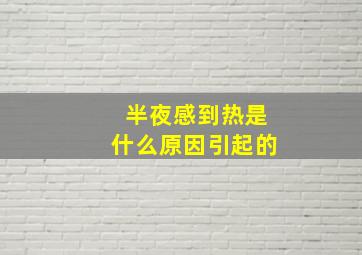 半夜感到热是
什么原因引起的